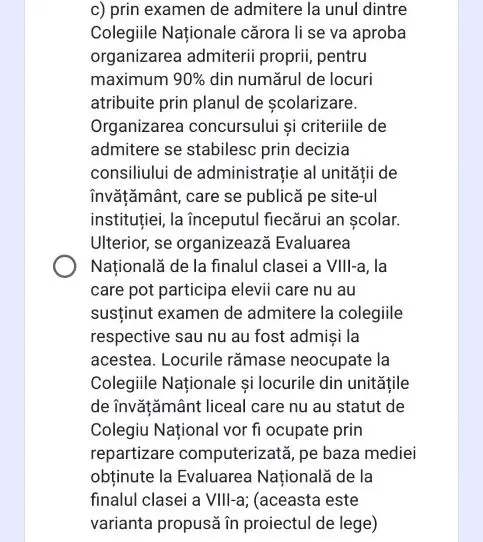 c) prin examen de admitere la unul dintre Colegiile Naționale cărora li se va aproba organizarea admiterii proprii, pentru maximum 90% din numărul de locuri atribuite prin planul de școlarizare. Organizarea concursului și criteriile de admitere se stabilesc prin decizia consiliului de administrație al unității de învățământ, care se publică pe site-ul instituției, la începutul fiecărui an școlar. Ulterior, se organizează Evaluarea Națională de la finalul clasei a VIII-a, la care pot participa elevii care nu au susținut examen de admitere la colegiile respective sau nu au fost admiși la acestea. Locurile rămase neocupate la Colegiile Naționale și locurile din unitățile de învățământ liceal care nu au statut de Colegiu Național vor fi ocupate prin repartizare computerizată, pe baza mediei obținute la Evaluarea Națională de la finalul clasei a VIII-a; (aceasta este varianta propusă în proiectul de lege)